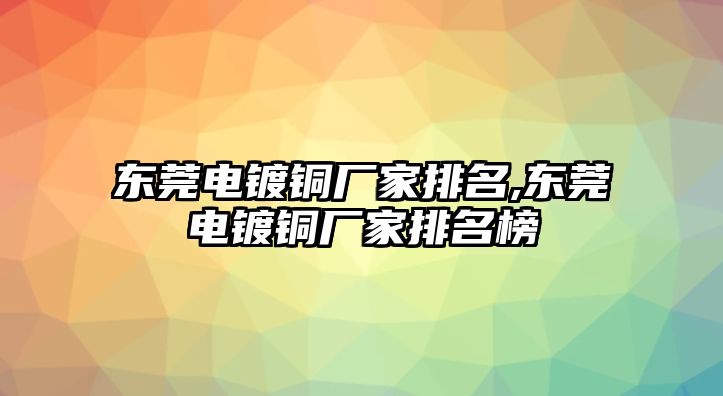 东莞电镀铜厂家排名,东莞电镀铜厂家排名榜